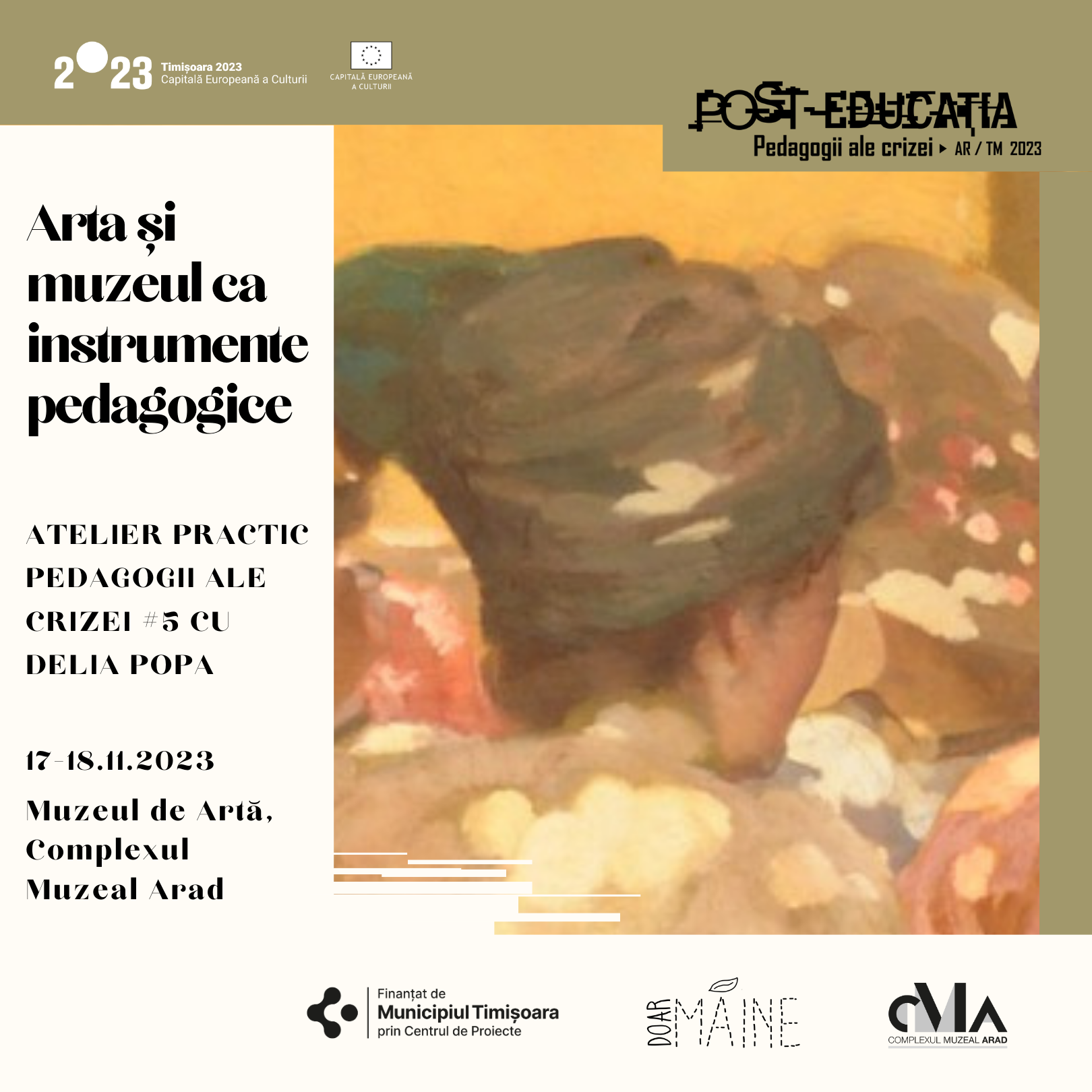 2023 Timișoara 2023
Capitală Europeană a Culturii

CAPITALĂ EUROPEANĂ
A CULTURII

POST-EDUCAȚIA
Pedagogii ale crizei ▸ AR / TM 2023

Arta și muzeul ca instrumente pedagogice

ATELIER PRACTIC PEDAGOGII ALE CRIZEI #5 CU DELIA POPA

17-18.11.2023

Muzeul de Artă, Complexul Muzeal Arad

Finanțat de
Municipiul Timișoara
prin Centrul de Proiecte

DOAR MÂINE

CMA
COMPLEXUL MUZEAL ARAD